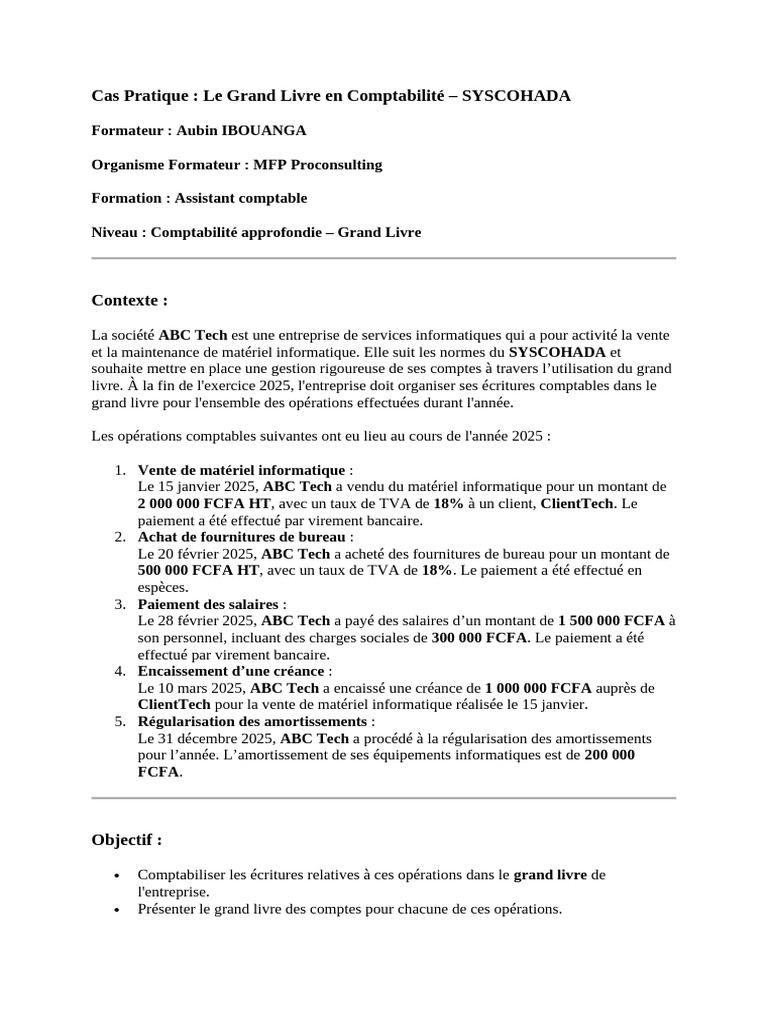 Cas Pratique : Le Grand Livre en Comptabilité – SYSCOHADA

Formateur : Aubin IBOUANGA

Organisme Formateur : MFP Proconsulting

Formation : Assistant comptable

Niveau : Comptabilité approfondie – Grand Livre

Contexte :

La société ABC Tech est une entreprise de services informatiques qui a pour activité la vente et la maintenance de matériel informatique. Elle suit les normes du SYSCOHADA et souhaite mettre en place une gestion rigoureuse de ses comptes à travers l'utilisation du grand livre. À la fin de l'exercice 2025, l'entreprise doit organiser ses écritures comptables dans le grand livre pour l'ensemble des opérations effectuées durant l'année.

Les opérations comptables suivantes ont eu lieu au cours de l'année 2025 :

1. Vente de matériel informatique :
Le 15 janvier 2025, ABC Tech a vendu du matériel informatique pour un montant de 2 000 000 FCFA HT, avec un taux de TVA de 18% à un client, ClientTech. Le paiement a été effectué par virement bancaire.
2. Achat de fournitures de bureau :
Le 20 février 2025, ABC Tech a acheté des fournitures de bureau pour un montant de 500 000 FCFA HT, avec un taux de TVA de 18%. Le paiement a été effectué en espèces.
3. Paiement des salaires :
Le 28 février 2025, ABC Tech a payé des salaires d'un montant de 1 500 000 FCFA à son personnel, incluant des charges sociales de 300 000 FCFA. Le paiement a été effectué par virement bancaire.
4. Encaissement d'une créance :
Le 10 mars 2025, ABC Tech a encaissé une créance de 1 000 000 FCFA auprès de ClientTech pour la vente de matériel informatique réalisée le 15 janvier.
5. Régularisation des amortissements :
Le 31 décembre 2025, ABC Tech a procédé à la régularisation des amortissements pour l'année. L'amortissement de ses équipements informatiques est de 200 000 FCFA.

Objectif :

• Comptabiliser les écritures relatives à ces opérations dans le grand livre de l'entreprise.
• Présenter le grand livre des comptes pour chacune de ces opérations.